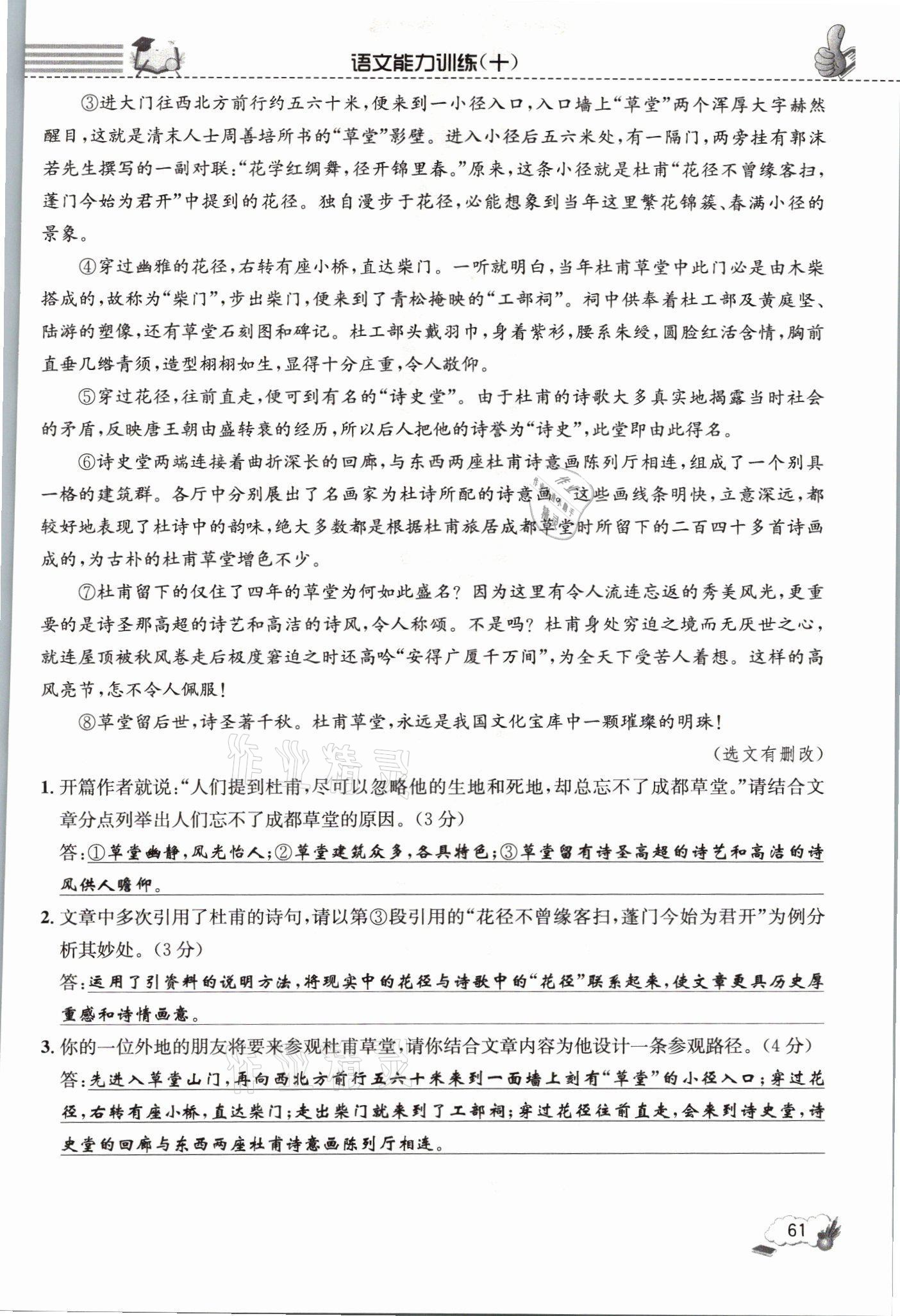 语文能力训练(十)

③进大门往西北方前行约五六十米，便来到一小径入口，入口墙上“草堂”两个浑厚大字赫然醒目，这就是清末人士周善培所书的“草堂”影壁。进入小径后五六米处，有一隔门，两旁挂有郭沫若先生撰写的一副对联：“花学红绸舞，径开锦里春。”原来，这条小径就是杜甫“花径不曾缘客扫，蓬门今始为君开”中提到的花径。独自漫步于花径，必能想象到当年这里繁花锦簇、春满小径的景象。

④穿过幽雅的花径，右转有座小桥，直达柴门。一听就明白，当年杜甫草堂中此门必是由木柴搭成的，故称为“柴门”，步出柴门，便来到了青松掩映的“工部祠”。祠中供奉着杜工部及黄庭坚、陆游的塑像，还有草堂石刻图和碑记。杜工部头戴羽巾，身着紫衫，腰系朱绶，圆脸红活含情，胸前直垂几绺青须，造型栩栩如生，显得十分庄重，令人敬仰。

⑤穿过花径，往前直走，便可到有名的“诗史堂”。由于杜甫的诗歌大多真实地揭露当时社会的矛盾，反映唐王朝由盛转衰的经历，所以后人把他的诗誉为“诗史”，此堂即由此得名。

⑥诗史堂两端连接着曲折深长的回廊，与东西两座杜甫诗意画陈列厅相连，组成了一个别具一格的建筑群。各厅中分别展出了名画家为杜诗所配的诗意画。这些画线条明快，立意深远，都较好地表现了杜诗中的韵味，绝大多数都是根据杜甫旅居成都草堂时所留下的二百四十多首诗画成的，为古朴的杜甫草堂增色不少。

⑦杜甫留下的仅住了四年的草堂为何如此盛名？因为这里有令人流连忘返的秀美风光，更重要的是诗圣那高超的诗艺和高洁的诗风，令人称颂。不是吗？杜甫身处穷迫之境而无厌世之心，就连屋顶被秋风卷走后极度窘迫之时还高吟“安得广厦千万间”，为全天下受苦人着想。这样的高风亮节，怎不令人佩服！

⑧草堂留后世，诗圣著千秋。杜甫草堂，永远是我国文化宝库中一颗璀璨的明珠！

(选文有删改)

1. 开篇作者就说：“人们提到杜甫，尽可以忽略他的生地和死地，却总忘不了成都草堂。”请结合文章分点列举出人们忘不了成都草堂的原因。(3分)

答：①草堂幽静，风光怡人；②草堂建筑众多，各具特色；③草堂留有诗圣高超的诗艺和高洁的诗风供人瞻仰。

2. 文章中多次引用了杜甫的诗句，请以第③段引用的“花径不曾缘客扫，蓬门今始为君开”为例分析其妙处。(3分)

答：运用了引资料的说明方法，将现实中的花径与诗歌中的“花径”联系起来，使文章更具历史厚重感和诗情画意。

3. 你的一位外地的朋友将要来参观杜甫草堂，请你结合文章内容为他设计一条参观路径。(4分)

答：先进入草堂山门，再向西北方前行五六十米来到一面墙上刻有“草堂”的小径入口；穿过花径，右转有座小桥，直达柴门；走出柴门就来到了工部祠；穿过花径往前直走，会来到诗史堂，诗史堂的回廊与东西两座杜甫诗意画陈列厅相连。

61